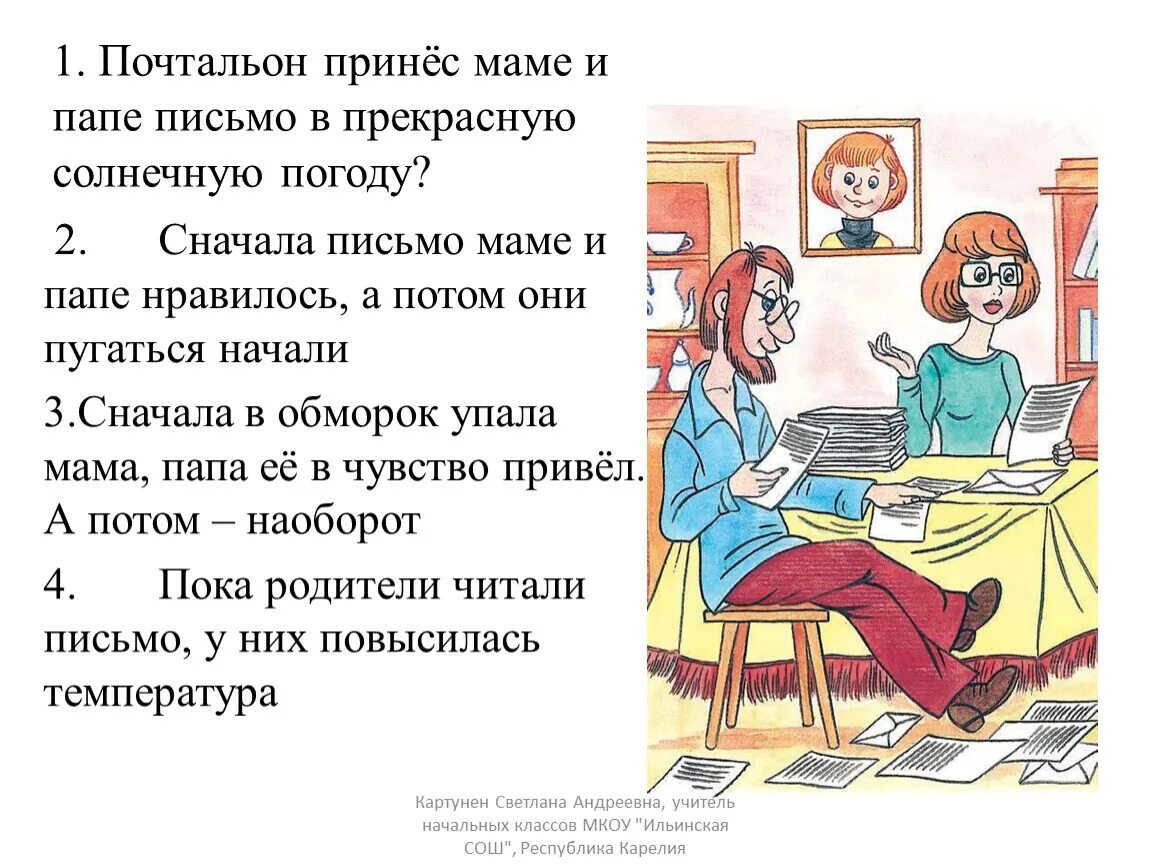 1. Почтальон принёс маме и папе письмо в прекрасную солнечную погоду?

2. Сначала письмо маме и папе нравилось, а потом они пугаться начали

3.Сначала в обморок упала мама, папа её в чувство привёл. А потом – наоборот

4. Пока родители читали письмо, у них повысилась температура

Картунен Светлана Андреевна, учитель начальных классов МКОУ "Ильинская СОШ", Республика Карелия